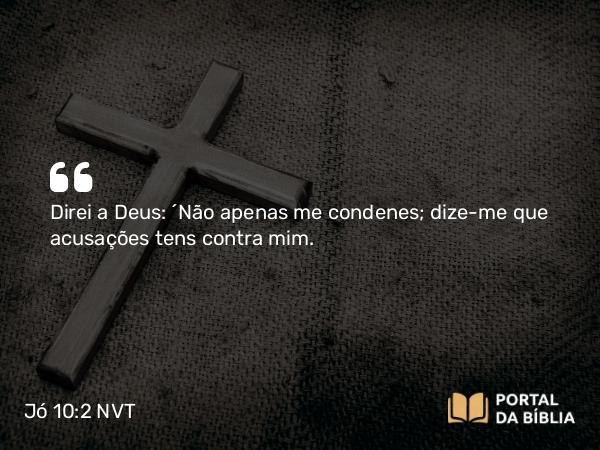 Direi a Deus: ´Não apenas me condenes; dize-me que acusações tens contra mim.

Jó 10:2 NVT

PORTAL
DA BÍBLIA